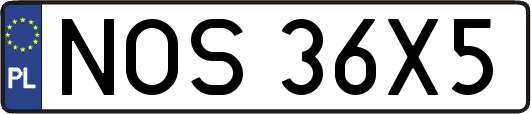 PL

NOS 36X5